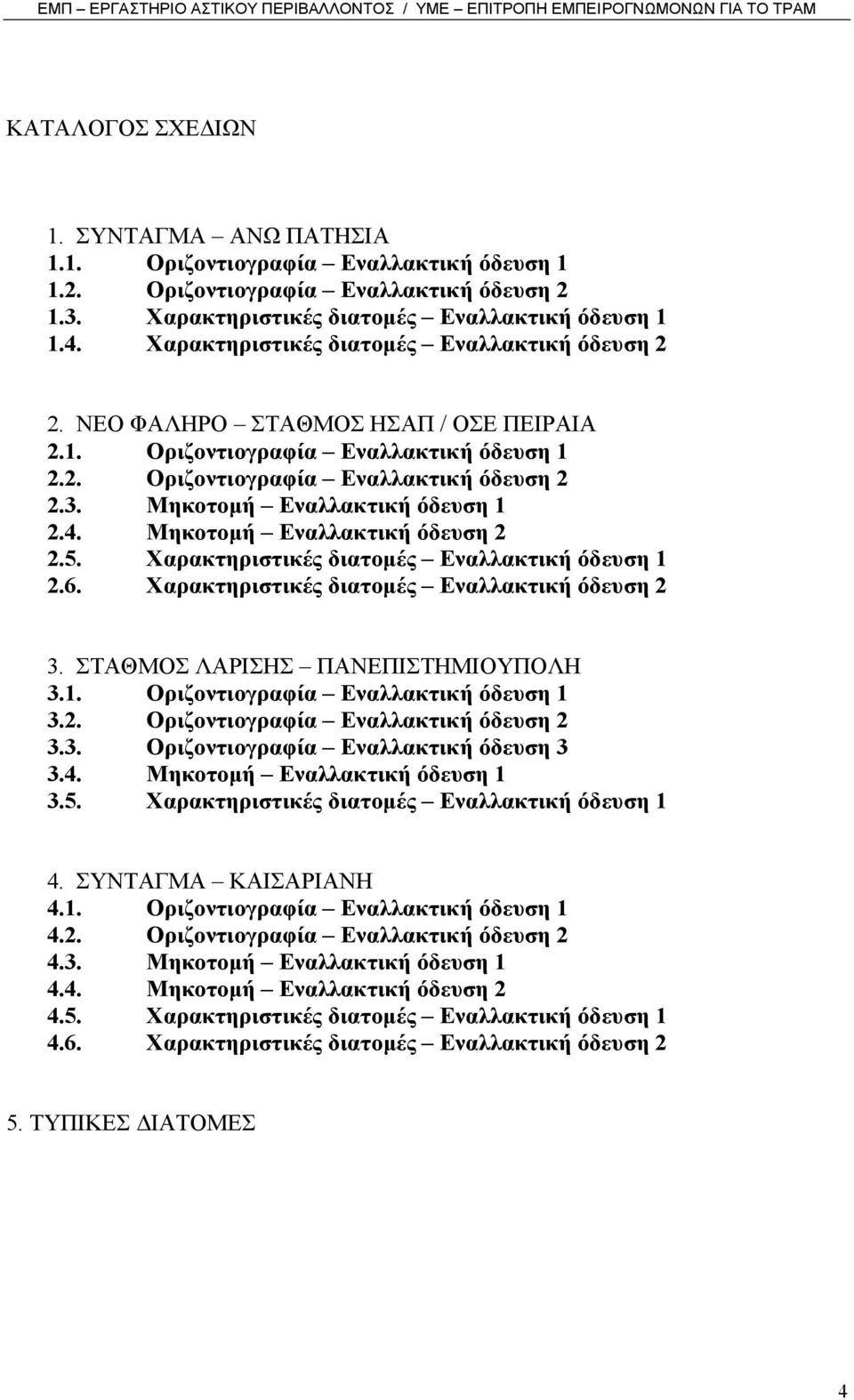 ΕΜΠ – ΕΡΓΑΣΤΗΡΙΟ ΑΣΤΙΚΟΥ ΠΕΡΙΒΑΛΛΟΝΤΟΣ / ΥΜΕ – ΕΠΙΤΡΟΠΗ ΕΜΠΕΙΡΟΓΝΩΜΟΝΩΝ ΓΙΑ ΤΟ ΤΡΑΜ

ΚΑΤΑΛΟΓΟΣ ΣΧΕΔΙΩΝ

1. ΣΥΝΤΑΓΜΑ – ΑΝΩ ΠΑΤΗΣΙΑ
1.1. Οριζοντιογραφία – Εναλλακτική όδευση 1
1.2. Οριζοντιογραφία – Εναλλακτική όδευση 2
1.3. Χαρακτηριστικές διατομές – Εναλλακτική όδευση 1
1.4. Χαρακτηριστικές διατομές – Εναλλακτική όδευση 2

2. ΝΕΟ ΦΑΛΗΡΟ – ΣΤΑΘΜΟΣ ΗΣΑΠ / ΟΣΕ ΠΕΙΡΑΙΑ
2.1. Οριζοντιογραφία – Εναλλακτική όδευση 1
2.2. Οριζοντιογραφία – Εναλλακτική όδευση 2
2.3. Μηκοτομή – Εναλλακτική όδευση 1
2.4. Μηκοτομή – Εναλλακτική όδευση 2
2.5. Χαρακτηριστικές διατομές – Εναλλακτική όδευση 1
2.6. Χαρακτηριστικές διατομές – Εναλλακτική όδευση 2

3. ΣΤΑΘΜΟΣ ΛΑΡΙΣΗΣ – ΠΑΝΕΠΙΣΤΗΜΙΟΥΠΟΛΗ
3.1. Οριζοντιογραφία – Εναλλακτική όδευση 1
3.2. Οριζοντιογραφία – Εναλλακτική όδευση 2
3.3. Οριζοντιογραφία – Εναλλακτική όδευση 3
3.4. Μηκοτομή – Εναλλακτική όδευση 1
3.5. Χαρακτηριστικές διατομές – Εναλλακτική όδευση 1

4. ΣΥΝΤΑΓΜΑ – ΚΑΙΣΑΡΙΑΝΗ
4.1. Οριζοντιογραφία – Εναλλακτική όδευση 1
4.2. Οριζοντιογραφία – Εναλλακτική όδευση 2
4.3. Μηκοτομή – Εναλλακτική όδευση 1
4.4. Μηκοτομή – Εναλλακτική όδευση 2
4.5. Χαρακτηριστικές διατομές – Εναλλακτική όδευση 1
4.6. Χαρακτηριστικές διατομές – Εναλλακτική όδευση 2

5. ΤΥΠΙΚΕΣ ΔΙΑΤΟΜΕΣ

4